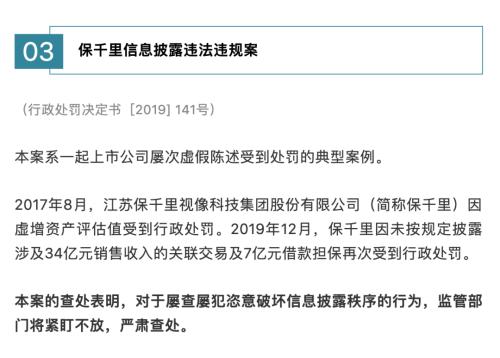 03 保千里信息披露违法违规案

（行政处罚决定书［2019］141号）

本案系一起上市公司屡次虚假陈述受到处罚的典型案例。

2017年8月，江苏保千里视像科技集团股份有限公司（简称保千里）因虚增资产评估值受到行政处罚。2019年12月，保千里因未按规定披露涉及34亿元销售收入的关联交易及7亿元借款担保再次受到行政处罚。

本案的查处表明，对于屡查屡犯恣意破坏信息披露秩序的行为，监管部门将紧盯不放，严肃查处。